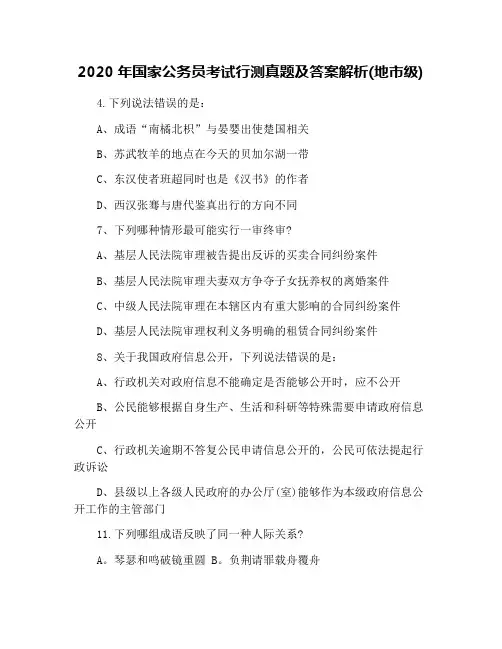 2020 年国家公务员考试行测真题及答案解析(地市级)

4.下列说法错误的是：

A、成语“南橘北枳”与晏婴出使楚国相关

B、苏武牧羊的地点在今天的贝加尔湖一带

C、东汉使者班超同时也是《汉书》的作者

D、西汉张骞与唐代鉴真出行的方向不同

7、下列哪种情形最可能实行一审终审?

A、基层人民法院审理被告提出反诉的买卖合同纠纷案件

B、基层人民法院审理夫妻双方争夺子女抚养权的离婚案件

C、中级人民法院审理在本辖区内有重大影响的合同纠纷案件

D、基层人民法院审理权利义务明确的租赁合同纠纷案件

8、关于我国政府信息公开，下列说法错误的是：

A、行政机关对政府信息不能确定是否能够公开时，应不公开

B、公民能够根据自身生产、生活和科研等特殊需要申请政府信息公开

C、行政机关逾期不答复公民申请信息公开的，公民可依法提起行政诉讼

D、县级以上各级人民政府的办公厅(室)能够作为本级政府信息公开工作的主管部门

11.下列哪组成语反映了同一种人际关系?

A。琴瑟和鸣破镜重圆 B。负荆请罪载舟覆舟